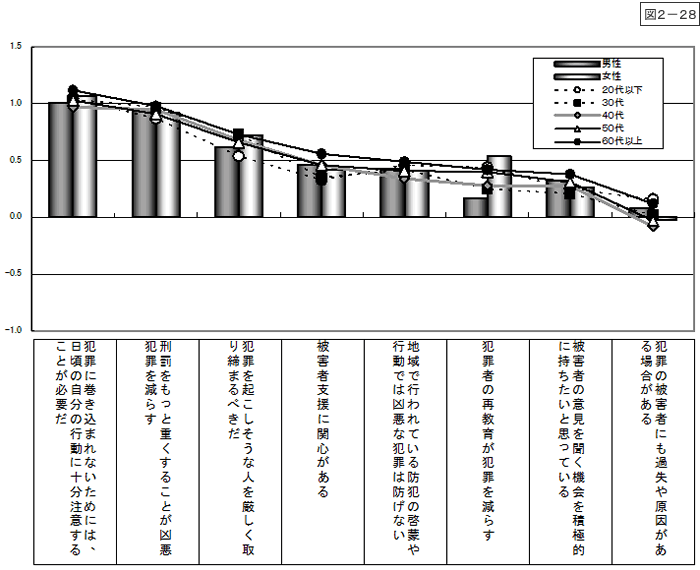 図2－28

1.5
1.0
0.5
0.0
-0.5
-1.0

男性
女性
20代以下
30代
40代
50代
60代以上

犯罪に巻き込まれないためには、日頃の自分の行動に十分注意することが必要だ

刑罰をもっと重くすることが凶悪犯罪を減らす

犯罪を起こしそうな人を厳しく取り締まるべきだ

被害者支援に関心がある

地域で行われている防犯の啓蒙や行動では凶悪な犯罪は防げない

犯罪者の再教育が犯罪を減らす

被害者の意見を聞く機会を積極的に持ちたいと思っている

犯罪の被害者にも過失や原因がある場合がある